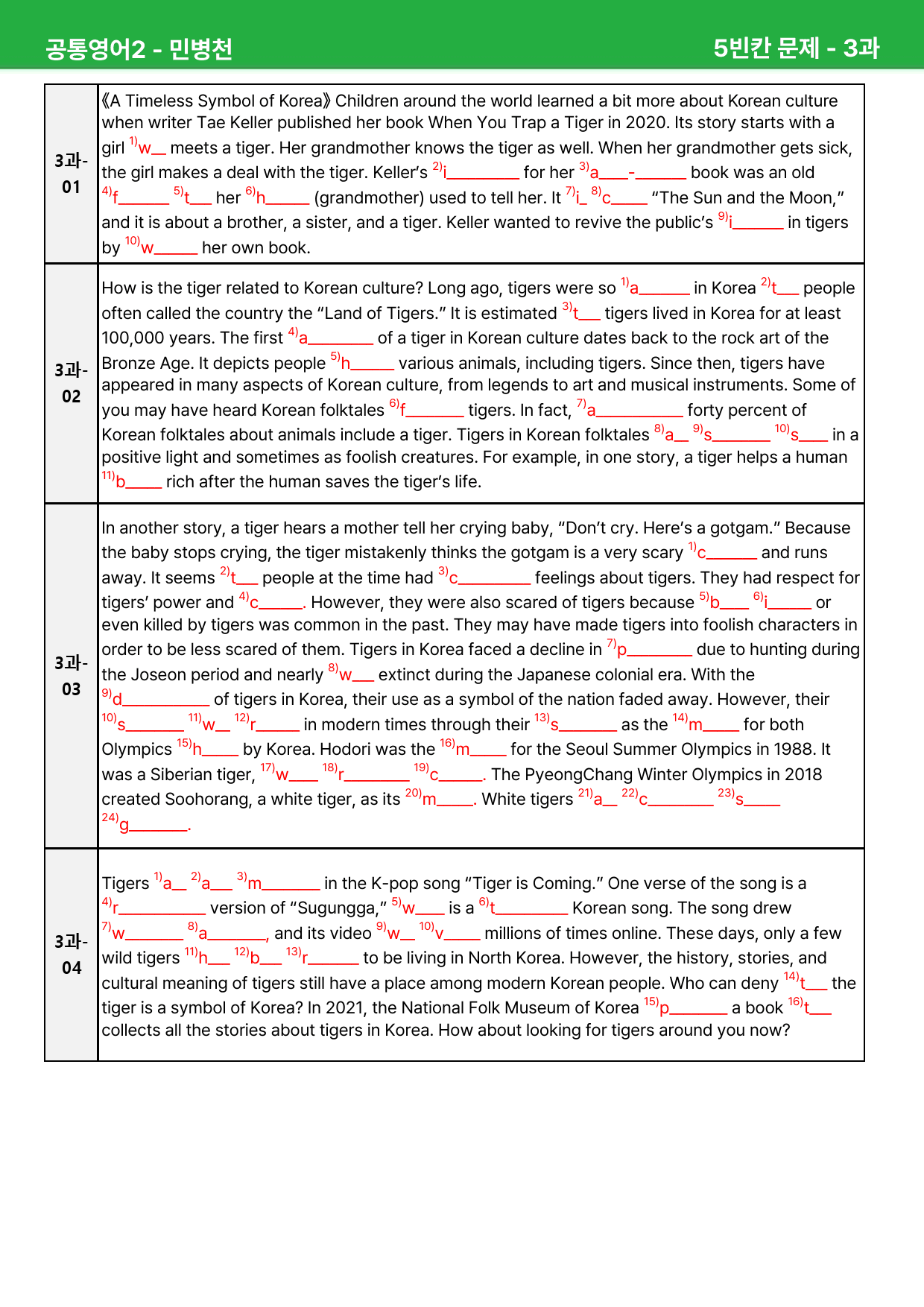 공통영어2 - 민병천 5빈칸 문제 - 3과

| 3과-01 | 《A Timeless Symbol of Korea》 Children around the world learned a bit more about Korean culture when writer Tae Keller published her book When You Trap a Tiger in 2020. Its story starts with a girl $^{1)}$w____ meets a tiger. Her grandmother knows the tiger as well. When her grandmother gets sick, the girl makes a deal with the tiger. Keller's $^{2)}$i____ for her $^{3)}$a____-____ book was an old $^{4)}$f____ $^{5)}$t____ her $^{6)}$h____ (grandmother) used to tell her. It $^{7)}$i____ $^{8)}$c____ "The Sun and the Moon," and it is about a brother, a sister, and a tiger. Keller wanted to revive the public's $^{9)}$i____ in tigers by $^{10)}$w____ her own book. |
|---|---|
| 3과-02 | How is the tiger related to Korean culture? Long ago, tigers were so $^{1)}$a____ in Korea $^{2)}$t____ people often called the country the "Land of Tigers." It is estimated $^{3)}$t____ tigers lived in Korea for at least 100,000 years. The first $^{4)}$a____ of a tiger in Korean culture dates back to the rock art of the Bronze Age. It depicts people $^{5)}$h____ various animals, including tigers. Since then, tigers have appeared in many aspects of Korean culture, from legends to art and musical instruments. Some of you may have heard Korean folktales $^{6)}$f____ tigers. In fact, $^{7)}$a____ forty percent of Korean folktales about animals include a tiger. Tigers in Korean folktales $^{8)}$a____ $^{9)}$s____ $^{10)}$s____ in a positive light and sometimes as foolish creatures. For example, in one story, a tiger helps a human $^{11)}$b____ rich after the human saves the tiger's life. |
| 3과-03 | In another story, a tiger hears a mother tell her crying baby, "Don't cry. Here's a gotgam." Because the baby stops crying, the tiger mistakenly thinks the gotgam is a very scary $^{1)}$c____ and runs away. It seems $^{2)}$t____ people at the time had $^{3)}$c____ feelings about tigers. They had respect for tigers' power and $^{4)}$c____. However, they were also scared of tigers because $^{5)}$b____ $^{6)}$i____ or even killed by tigers was common in the past. They may have made tigers into foolish characters in order to be less scared of them. Tigers in Korea faced a decline in $^{7)}$p____ due to hunting during the Joseon period and nearly $^{8)}$w____ extinct during the Japanese colonial era. With the $^{9)}$d____ of tigers in Korea, their use as a symbol of the nation faded away. However, their $^{10)}$s____ $^{11)}$w____ $^{12)}$r____ in modern times through their $^{13)}$s____ as the $^{14)}$m____ for both Olympics $^{15)}$h____ by Korea. Hodori was the $^{16)}$m____ for the Seoul Summer Olympics in 1988. It was a Siberian tiger, $^{17)}$w____ $^{18)}$r____ $^{19)}$c____. The PyeongChang Winter Olympics in 2018 created Soohorang, a white tiger, as its $^{20)}$m____. White tigers $^{21)}$a____ $^{22)}$c____ $^{23)}$s____ $^{24)}$g____. |
| 3과-04 | Tigers $^{1)}$a____ $^{2)}$a____ $^{3)}$m____ in the K-pop song "Tiger is Coming." One verse of the song is a $^{4)}$r____ version of "Sugungga," $^{5)}$w____ is a $^{6)}$t____ Korean song. The song drew $^{7)}$w____ $^{8)}$a____, and its video $^{9)}$w____ $^{10)}$v____ millions of times online. These days, only a few wild tigers $^{11)}$h____ $^{12)}$b____ $^{13)}$r____ to be living in North Korea. However, the history, stories, and cultural meaning of tigers still have a place among modern Korean people. Who can deny $^{14)}$t____ the tiger is a symbol of Korea? In 2021, the National Folk Museum of Korea $^{15)}$p____ a book $^{16)}$t____ collects all the stories about tigers in Korea. How about looking for tigers around you now? |